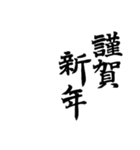 謹賀
新年